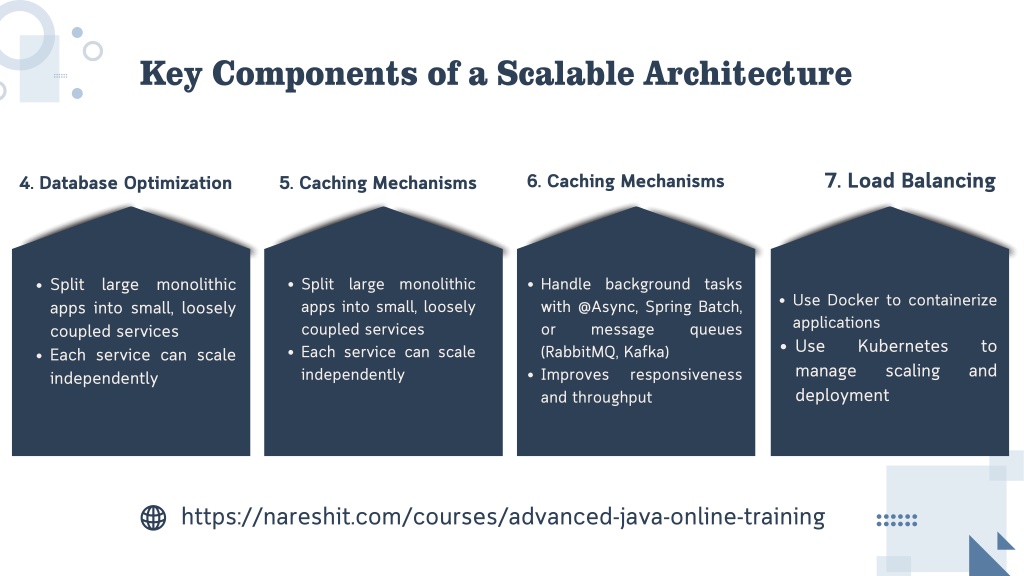 Key Components of a Scalable Architecture

4. Database Optimization

- Split large monolithic apps into small, loosely coupled services
- Each service can scale independently

5. Caching Mechanisms

- Split large monolithic apps into small, loosely coupled services
- Each service can scale independently

6. Caching Mechanisms

- Handle background tasks with @Async, Spring Batch, or message queues (RabbitMQ, Kafka)
- Improves responsiveness and throughput

7. Load Balancing

- Use Docker to containerize applications
- Use Kubernetes to manage scaling and deployment

https://nareshit.com/courses/advanced-java-online-training